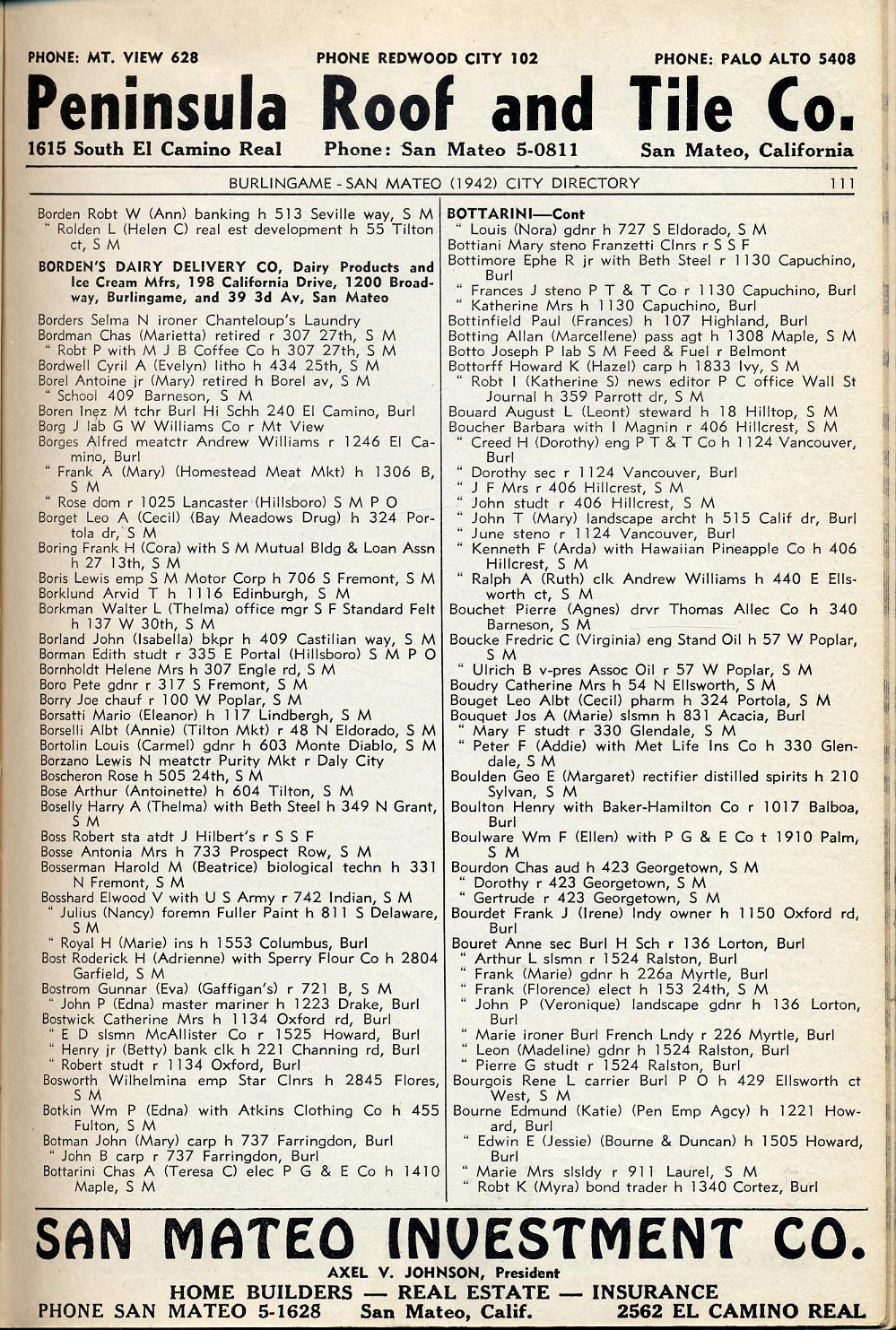 PHONE: MT. VIEW 628 PHONE REDWOOD CITY 102 PHONE: PALO ALTO 5408

Peninsula Roof and Tile Co.

1615 South El Camino Real Phone: San Mateo 5-0811 San Mateo, California

BURLINGAME - SAN MATEO (1942) CITY DIRECTORY 111

Borden Robt W (Ann) banking h 513 Seville way, S M
" Rolden L (Helen C) real est development h 55 Tilton ct, S M

BORDEN'S DAIRY DELIVERY CO, Dairy Products and Ice Cream Mfrs, 198 California Drive, 1200 Broadway, Burlingame, and 39 3d Av, San Mateo

Borders Selma N ironer Chanteloup's Laundry
Bordman Chas (Marietta) retired r 307 27th, S M
" Robt P with M J B Coffee Co h 307 27th, S M
Bordwell Cyril A (Evelyn) litho h 434 25th, S M
Borel Antoine jr (Mary) retired h Borel av, S M
" School 409 Barneson, S M
Boren Inez M tchr Burl Hi Schh 240 El Camino, Burl
Borg J lab G W Williams Co r Mt View
Borges Alfred meatctr Andrew Williams r 1246 El Camino, Burl
" Frank A (Mary) (Homestead Meat Mkt) h 1306 B, S M
" Rose dom r 1025 Lancaster (Hillsboro) S M P O
Borget Leo A (Cecil) (Bay Meadows Drug) h 324 Portola dr, S M
Boring Frank H (Cora) with S M Mutual Bldg & Loan Assn h 27 13th, S M
Boris Lewis emp S M Motor Corp h 706 S Fremont, S M
Borklund Arvid T h 1116 Edinburgh, S M
Borkman Walter L (Thelma) office mgr S F Standard Felt h 137 W 30th, S M
Borland John (Isabella) bkpr h 409 Castilian way, S M
Borman Edith studt r 335 E Portal (Hillsboro) S M P O
Bornholdt Helene Mrs h 307 Engle rd, S M
Boro Pete gdnr r 317 S Fremont, S M
Borry Joe chauf r 100 W Poplar, S M
Borsatti Mario (Eleanor) h 117 Lindbergh, S M
Borselli Albt (Annie) (Tilton Mkt) r 48 N Eldorado, S M
Bortolin Louis (Carmel) gdnr h 603 Monte Diablo, S M
Borzano Lewis N meatctr Purity Mkt r Daly City
Boscheron Rose h 505 24th, S M
Bose Arthur (Antoinette) h 604 Tilton, S M
Boselly Harry A (Thelma) with Beth Steel h 349 N Grant, S M
Boss Robert sta atdt J Hilbert's r S S F
Bosse Antonia Mrs h 733 Prospect Row, S M
Bosserman Harold M (Beatrice) biological techn h 331 N Fremont, S M
Bosshard Elwood V with U S Army r 742 Indian, S M
" Julius (Nancy) foremn Fuller Paint h 811 S Delaware, S M
" Royal H (Marie) ins h 1553 Columbus, Burl
Bost Roderick H (Adrienne) with Sperry Flour Co h 2804 Garfield, S M
Bostrom Gunnar (Eva) (Gaffigan's) r 721 B, S M
" John P (Edna) master mariner h 1223 Drake, Burl
Bostwick Catherine Mrs h 1134 Oxford rd, Burl
" E D slsmn McAllister Co r 1525 Howard, Burl
" Henry jr (Betty) bank clk h 221 Channing rd, Burl
" Robert studt r 1134 Oxford, Burl
Bosworth Wilhelmina emp Star Clnrs h 2845 Flores, S M
Botkin Wm P (Edna) with Atkins Clothing Co h 455 Fulton, S M
Botman John (Mary) carp h 737 Farringdon, Burl
" John B carp r 737 Farringdon, Burl
Bottarini Chas A (Teresa C) elec P G & E Co h 1410 Maple, S M

BOTTARINI—Cont
" Louis (Nora) gdnr h 727 S Eldorado, S M
Bottiani Mary steno Franzetti Clnrs r S S F
Bottimore Ephe R jr with Beth Steel r 1130 Capuchino, Burl
" Frances J steno P T & T Co r 1130 Capuchino, Burl
" Katherine Mrs h 1130 Capuchino, Burl
Bottinfield Paul (Frances) h 107 Highland, Burl
Botting Allan (Marcellene) pass agt h 1308 Maple, S M
Botto Joseph P lab S M Feed & Fuel r Belmont
Bottorff Howard K (Hazel) carp h 1833 Ivy, S M
" Robt I (Katherine S) news editor P C office Wall St Journal h 359 Parrott dr, S M
Bouard August L (Leont) steward h 18 Hilltop, S M
Boucher Barbara with I Magnin r 406 Hillcrest, S M
" Creed H (Dorothy) eng P T & T Co h 1124 Vancouver, Burl
" Dorothy sec r 1124 Vancouver, Burl
" J F Mrs r 406 Hillcrest, S M
" John studt r 406 Hillcrest, S M
" John T (Mary) landscape archt h 515 Calif dr, Burl
" June steno r 1124 Vancouver, Burl
" Kenneth F (Arda) with Hawaiian Pineapple Co h 406 Hillcrest, S M
" Ralph A (Ruth) clk Andrew Williams h 440 E Ellsworth ct, S M
Bouchet Pierre (Agnes) drvr Thomas Allec Co h 340 Barneson, S M
Boucke Fredric C (Virginia) eng Stand Oil h 57 W Poplar, S M
" Ulrich B v-pres Assoc Oil r 57 W Poplar, S M
Boudry Catherine Mrs h 54 N Ellsworth, S M
Bouget Leo Albt (Cecil) pharm h 324 Portola, S M
Bouquet Jos A (Marie) slsmn h 831 Acacia, Burl
" Mary F studt r 330 Glendale, S M
" Peter F (Addie) with Met Life Ins Co h 330 Glendale, S M
Boulden Geo E (Margaret) rectifier distilled spirits h 210 Sylvan, S M
Boulton Henry with Baker-Hamilton Co r 1017 Balboa, Burl
Boulware Wm F (Ellen) with P G & E Co t 1910 Palm, S M
Bourdon Chas aud h 423 Georgetown, S M
" Dorothy r 423 Georgetown, S M
" Gertrude r 423 Georgetown, S M
Bourdet Frank J (Irene) lndy owner h 1150 Oxford rd, Burl
Bouret Anne sec Burl H Sch r 136 Lorton, Burl
" Arthur L slsmn r 1524 Ralston, Burl
" Frank (Marie) gdnr h 226a Myrtle, Burl
" Frank (Florence) elect h 153 24th, S M
" John P (Veronique) landscape gdnr h 136 Lorton, Burl
" Marie ironer Burl French Lndy r 226 Myrtle, Burl
" Leon (Madeline) gdnr h 1524 Ralston, Burl
" Pierre G studt r 1524 Ralston, Burl
Bourgois Rene L carrier Burl P O h 429 Ellsworth ct West, S M
Bourne Edmund (Katie) (Pen Emp Agcy) h 1221 Howard, Burl
" Edwin E (Jessie) (Bourne & Duncan) h 1505 Howard, Burl
" Marie Mrs slsldy r 911 Laurel, S M
" Robt K (Myra) bond trader h 1340 Cortez, Burl

SAN MATEO INVESTMENT CO.
AXEL V. JOHNSON, President
HOME BUILDERS — REAL ESTATE — INSURANCE
PHONE SAN MATEO 5-1628 San Mateo, Calif. 2562 EL CAMINO REAL